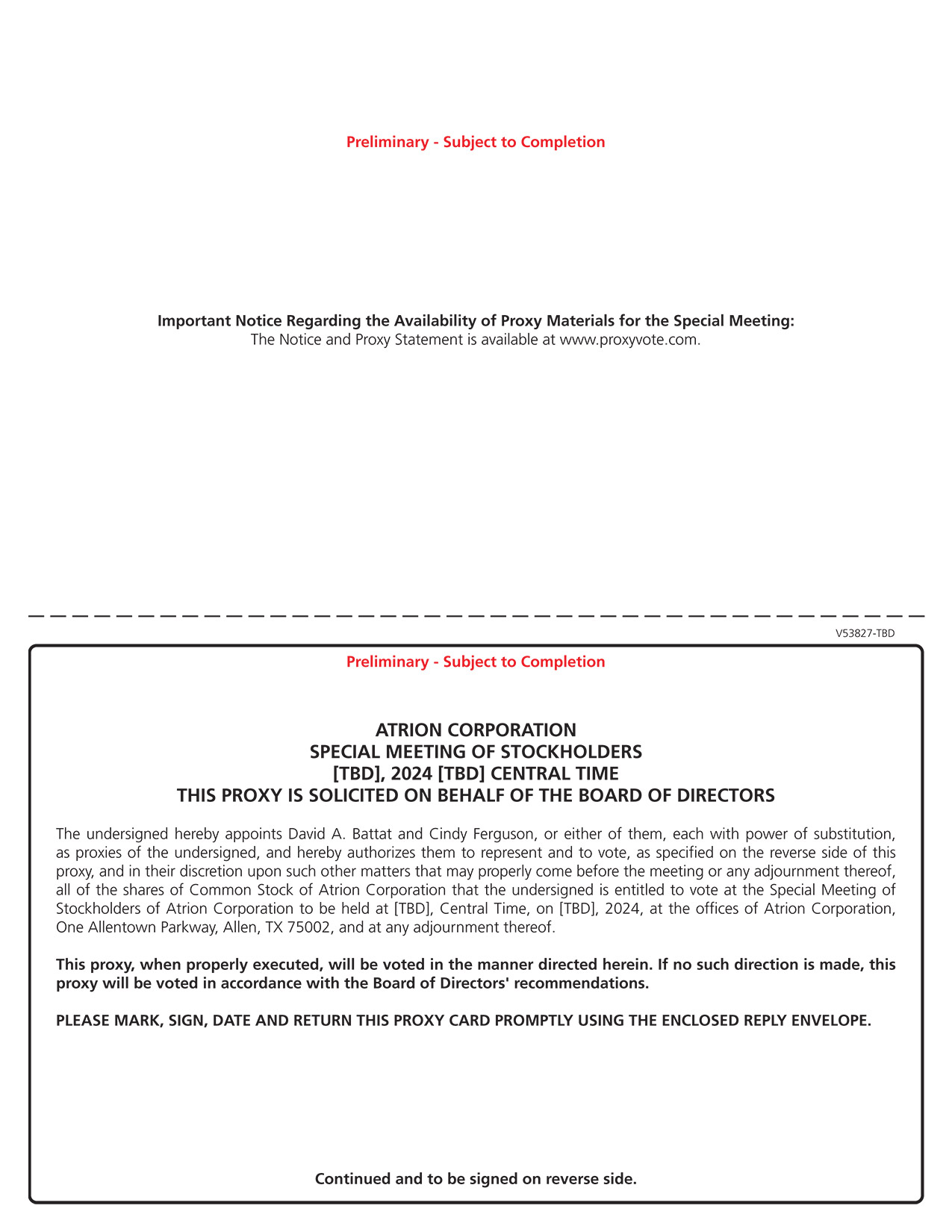 Preliminary - Subject to Completion

Important Notice Regarding the Availability of Proxy Materials for the Special Meeting:
The Notice and Proxy Statement is available at www.proxyvote.com.

V53827-TBD

Preliminary - Subject to Completion

ATRION CORPORATION
SPECIAL MEETING OF STOCKHOLDERS
[TBD], 2024 [TBD] CENTRAL TIME
THIS PROXY IS SOLICITED ON BEHALF OF THE BOARD OF DIRECTORS

The undersigned hereby appoints David A. Battat and Cindy Ferguson, or either of them, each with power of substitution, as proxies of the undersigned, and hereby authorizes them to represent and to vote, as specified on the reverse side of this proxy, and in their discretion upon such other matters that may properly come before the meeting or any adjournment thereof, all of the shares of Common Stock of Atrion Corporation that the undersigned is entitled to vote at the Special Meeting of Stockholders of Atrion Corporation to be held at [TBD], Central Time, on [TBD], 2024, at the offices of Atrion Corporation, One Allentown Parkway, Allen, TX 75002, and at any adjournment thereof.

This proxy, when properly executed, will be voted in the manner directed herein. If no such direction is made, this proxy will be voted in accordance with the Board of Directors' recommendations.

PLEASE MARK, SIGN, DATE AND RETURN THIS PROXY CARD PROMPTLY USING THE ENCLOSED REPLY ENVELOPE.

Continued and to be signed on reverse side.